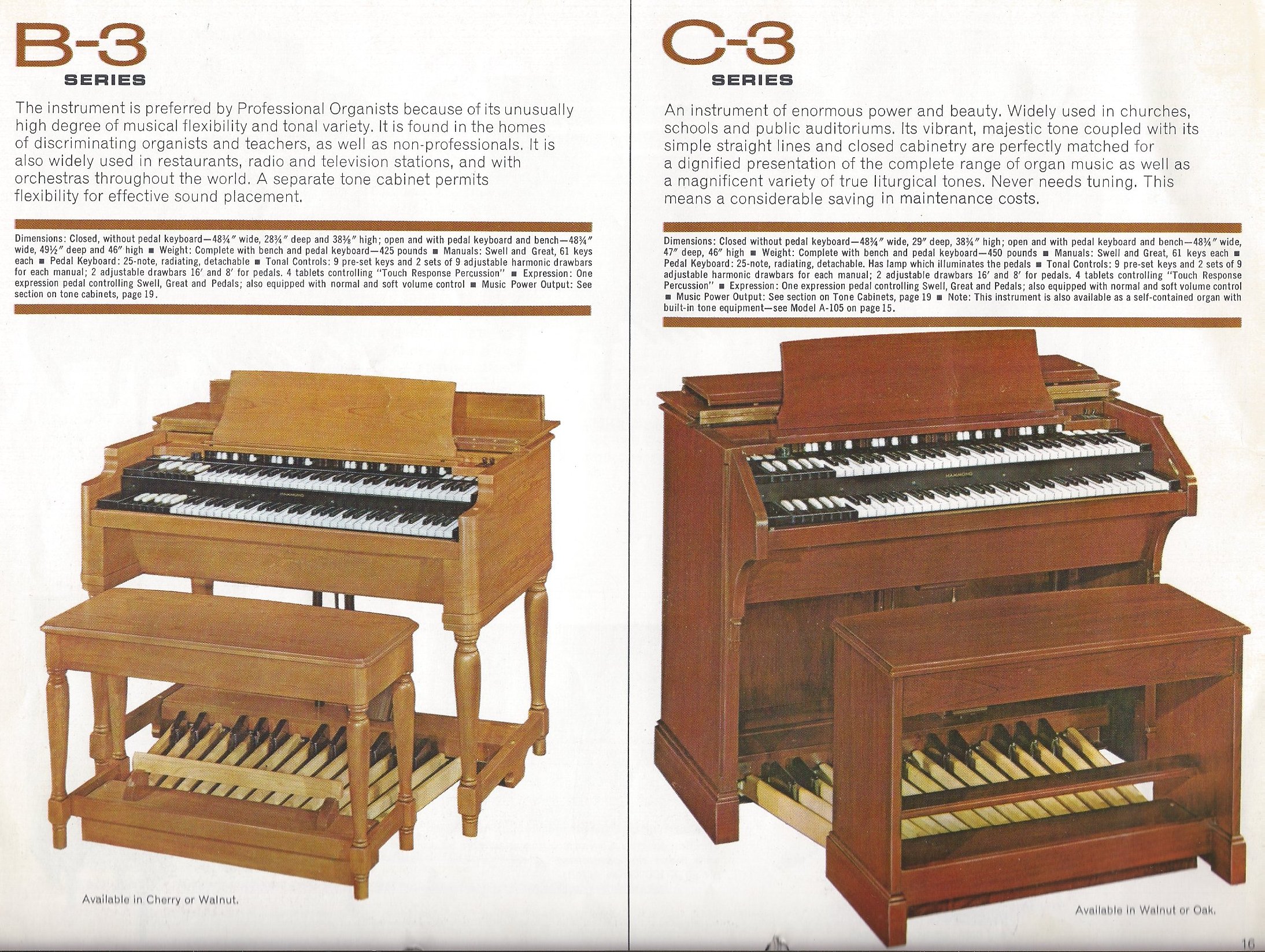 B-3
SERIES

The instrument is preferred by Professional Organists because of its unusually high degree of musical flexibility and tonal variety. It is found in the homes of discriminating organists and teachers, as well as non-professionals. It is also widely used in restaurants, radio and television stations, and with orchestras throughout the world. A separate tone cabinet permits flexibility for effective sound placement.

Dimensions: Closed, without pedal keyboard—48¾" wide, 28¾" deep and 38⅜" high; open and with pedal keyboard and bench—48¾" wide, 49½" deep and 46" high ■ Weight: Complete with bench and pedal keyboard—425 pounds ■ Manuals: Swell and Great, 61 keys each ■ Pedal Keyboard: 25-note, radiating, detachable ■ Tonal Controls: 9 pre-set keys and 2 sets of 9 adjustable harmonic drawbars for each manual; 2 adjustable drawbars 16' and 8' for pedals. 4 tablets controlling "Touch Response Percussion" ■ Expression: One expression pedal controlling Swell, Great and Pedals; also equipped with normal and soft volume control ■ Music Power Output: See section on tone cabinets, page 19.

Available in Cherry or Walnut.

C-3
SERIES

An instrument of enormous power and beauty. Widely used in churches, schools and public auditoriums. Its vibrant, majestic tone coupled with its simple straight lines and closed cabinetry are perfectly matched for a dignified presentation of the complete range of organ music as well as a magnificent variety of true liturgical tones. Never needs tuning. This means a considerable saving in maintenance costs.

Dimensions: Closed without pedal keyboard—48¾" wide, 29" deep, 38¾" high; open and with pedal keyboard and bench—48¾" wide, 47" deep, 46" high ■ Weight: Complete with bench and pedal keyboard—450 pounds ■ Manuals: Swell and Great, 61 keys each ■ Pedal Keyboard: 25-note, radiating, detachable. Has lamp which illuminates the pedals ■ Tonal Controls: 9 pre-set keys and 2 sets of 9 adjustable harmonic drawbars for each manual; 2 adjustable drawbars 16' and 8' for pedals. 4 tablets controlling "Touch Response Percussion" ■ Expression: One expression pedal controlling Swell, Great and Pedals; also equipped with normal and soft volume control ■ Music Power Output: See section on Tone Cabinets, page 19 ■ Note: This instrument is also available as a self-contained organ with built-in tone equipment—see Model A-105 on page 15.

Available in Walnut or Oak.

16